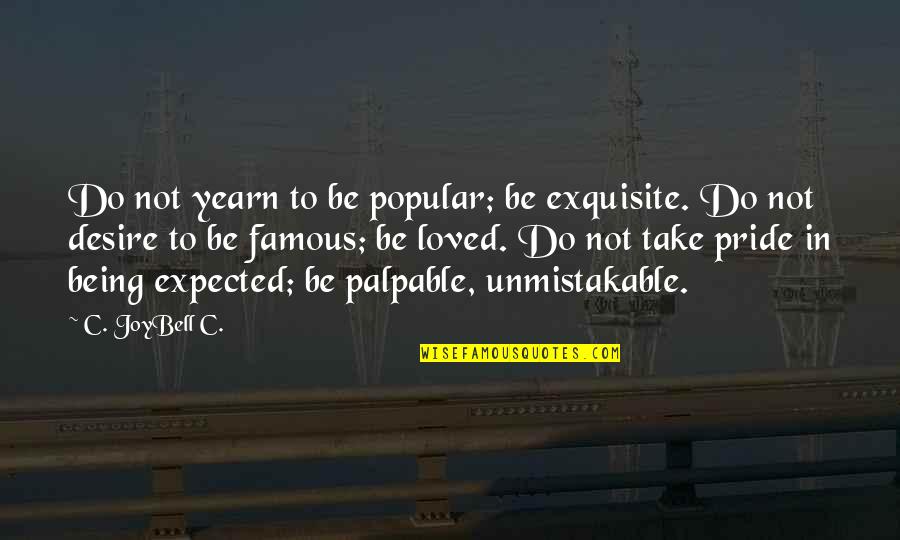 Do not yearn to be popular; be exquisite. Do not desire to be famous; be loved. Do not take pride in being expected; be palpable, unmistakable.

~ C. JoyBell C.

WISEFAMOUSQUOTES.COM